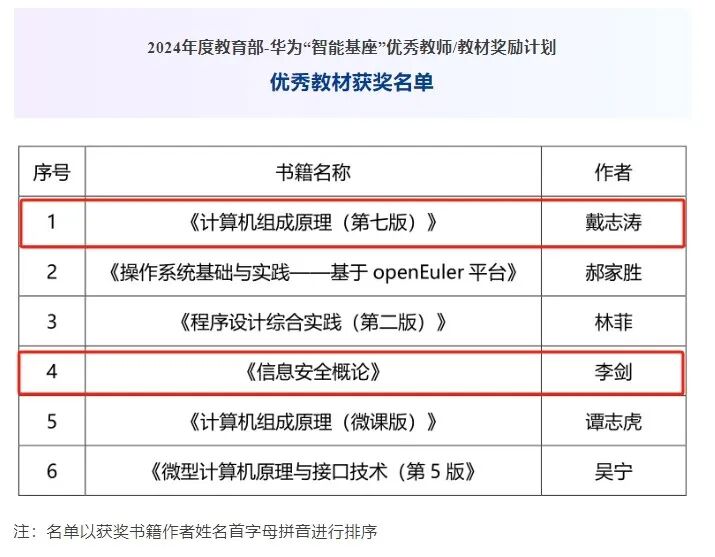 2024年度教育部-华为“智能基座”优秀教师/教材奖励计划

优秀教材获奖名单

| 序号 | 书籍名称 | 作者 |
|---|---|---|
| 1 | 《计算机组成原理（第七版）》 | 戴志涛 |
| 2 | 《操作系统基础与实践——基于openEuler平台》 | 郝家胜 |
| 3 | 《程序设计综合实践（第二版）》 | 林菲 |
| 4 | 《信息安全概论》 | 李剑 |
| 5 | 《计算机组成原理（微课版）》 | 谭志虎 |
| 6 | 《微型计算机原理与接口技术（第5版）》 | 吴宁 |

注：名单以获奖书籍作者姓名首字母拼音进行排序